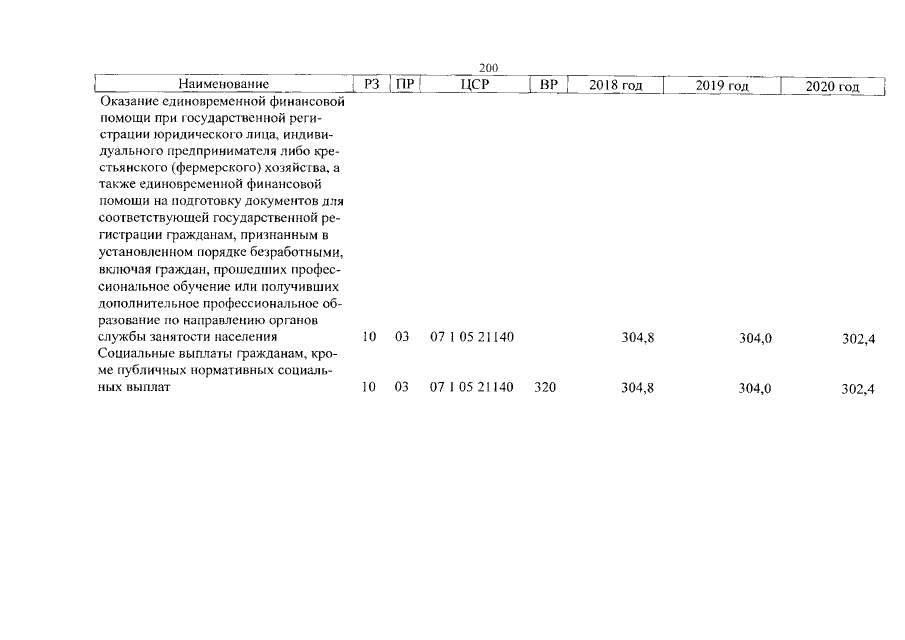 200

| Наименование | РЗ | ПР | ЦСР | ВР | 2018 год | 2019 год | 2020 год |
|---|---|---|---|---|---|---|---|
| Оказание единовременной финансовой помощи при государственной регистрации юридического лица, индивидуального предпринимателя либо крестьянского (фермерского) хозяйства, а также единовременной финансовой помощи на подготовку документов для соответствующей государственной регистрации гражданам, признанным в установленном порядке безработными, включая граждан, прошедших профессиональное обучение или получивших дополнительное профессиональное образование по направлению органов службы занятости населения | 10 | 03 | 07 1 05 21140 | | 304,8 | 304,0 | 302,4 |
| Социальные выплаты гражданам, кроме публичных нормативных социальных выплат | 10 | 03 | 07 1 05 21140 | 320 | 304,8 | 304,0 | 302,4 |